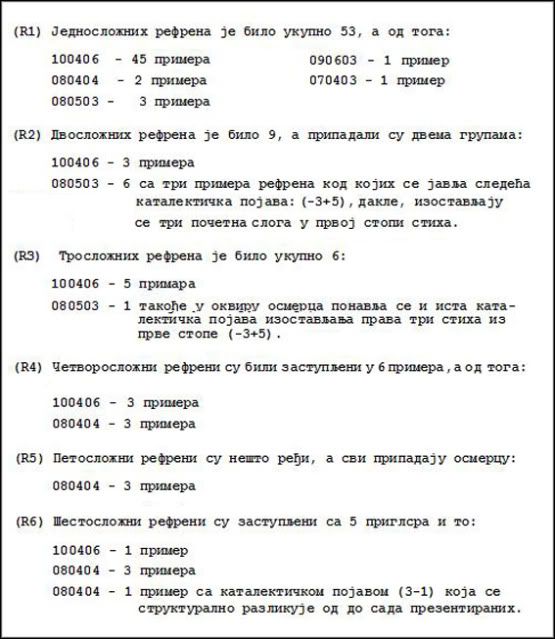 (R1) Једносложних рефрена је било укупно 53, а од тога:

100406 - 45 примера
080404 - 2 примера
080503 - 3 примера

090603 - 1 пример
070403 - 1 пример

(R2) Двосложних рефрена је било 9, а припадали су двема групама:

100406 - 3 примера
080503 - 6 са три примера рефрена код којих се јавља следећа каталектичка појава: (-3+5), дакле, изостављају се три почетна слога у првој стопи стиха.

(R3) Тросложних рефрена је било укупно 6:

100406 - 5 примара
080503 - 1 такође у оквиру осмерца понавља се и иста каталектичка појава изостављања права три стиха из прве стопе (-3+5).

(R4) Четворосложни рефрени су били заступљени у 6 примера, а од тога:

100406 - 3 примера
080404 - 3 примера

(R5) Петосложни рефрени су нешто ређи, а сви припадају осмерцу:

080404 - 3 примера

(R6) Шестосложни рефрени су заступљени са 5 приглсра и то:

100406 - 1 пример
080404 - 3 примера
080404 - 1 пример са каталектичком појавом (3-1) која се структурално разликује од до сада презентираних.